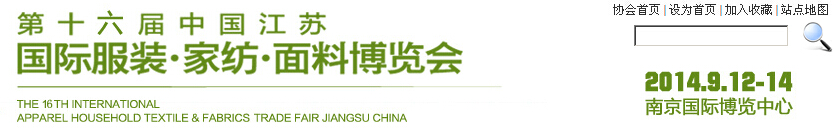 第十六届中国江苏
国际服装·家纺·面料博览会

THE 16TH INTERNATIONAL
APPAREL HOUSEHOLD TEXTILE & FABRICS TRADE FAIR JIANGSU CHINA

协会首页 | 设为首页 | 加入收藏 | 站点地图

2014.9.12-14
南京国际博览中心